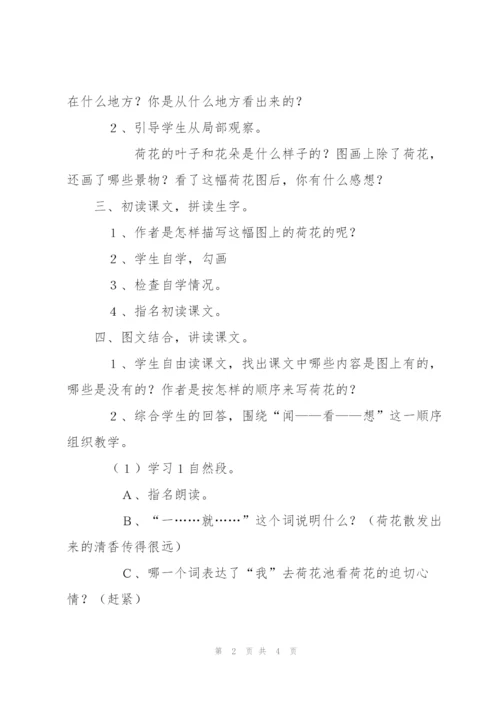 在什么地方？你是从什么地方看出来的？

2、引导学生从局部观察。

荷花的叶子和花朵是什么样子的？图画上除了荷花，还画了哪些景物？看了这幅荷花图后，你有什么感想？

三、初读课文，拼读生字。

1、作者是怎样描写这幅图上的荷花的呢？

2、学生自学，勾画

3、检查自学情况。

4、指名初读课文。

四、图文结合，讲读课文。

1、学生自由读课文，找出课文中哪些内容是图上有的，哪些是没有的？作者是按怎样的顺序来写荷花的？

2、综合学生的回答，围绕“闻——看——想”这一顺序组织教学。

（1）学习1自然段。

A、指名朗读。

B、“一……就……”这个词说明什么？（荷花散发出来的清香传得很远）

C、哪一个词表达了“我”去荷花池看荷花的迫切心情？（赶紧）

第 2 页 共 4 页